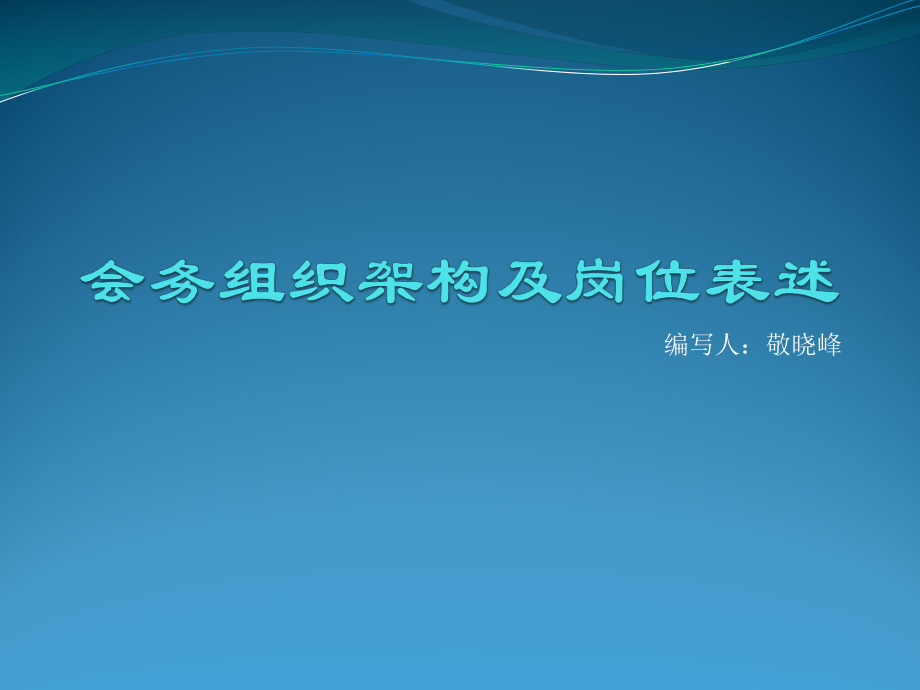 会务组织架构及岗位表述

编写人：敬晓峰